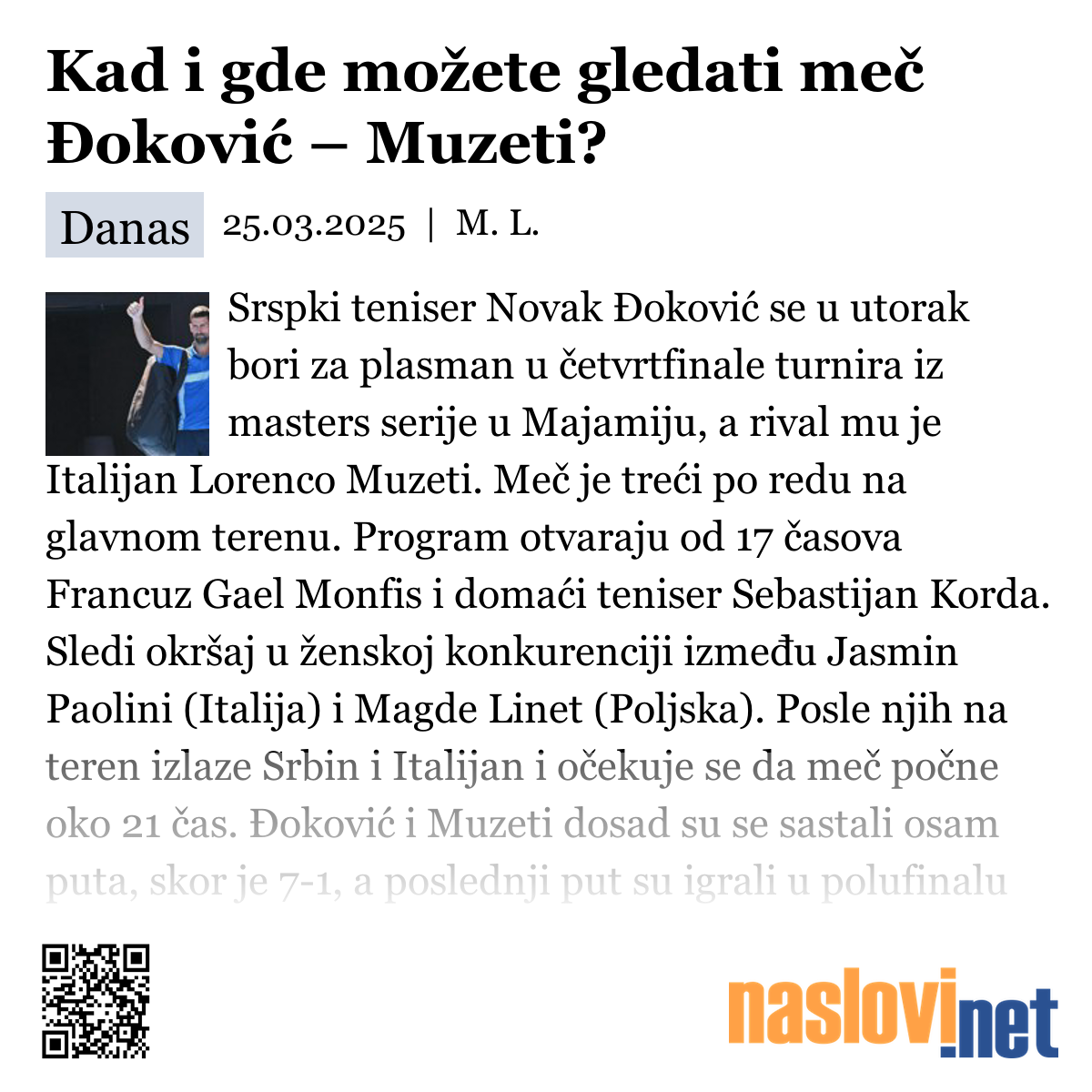 Kad i gde možete gledati meč Đoković – Muzeti?

Danas 25.03.2025 | M. L.

Srspki teniser Novak Đoković se u utorak bori za plasman u četvrtfinale turnira iz masters serije u Majamiju, a rival mu je Italijan Lorenco Muzeti. Meč je treći po redu na glavnom terenu. Program otvaraju od 17 časova Francuz Gael Monfis i domaći teniser Sebastijan Korda. Sledi okršaj u ženskoj konkurenciji između Jasmin Paolini (Italija) i Magde Linet (Poljska). Posle njih na teren izlaze Srbin i Italijan i očekuje se da meč počne oko 21 čas. Đoković i Muzeti dosad su se sastali osam puta, skor je 7-1, a poslednji put su igrali u polufinalu

naslovi.net